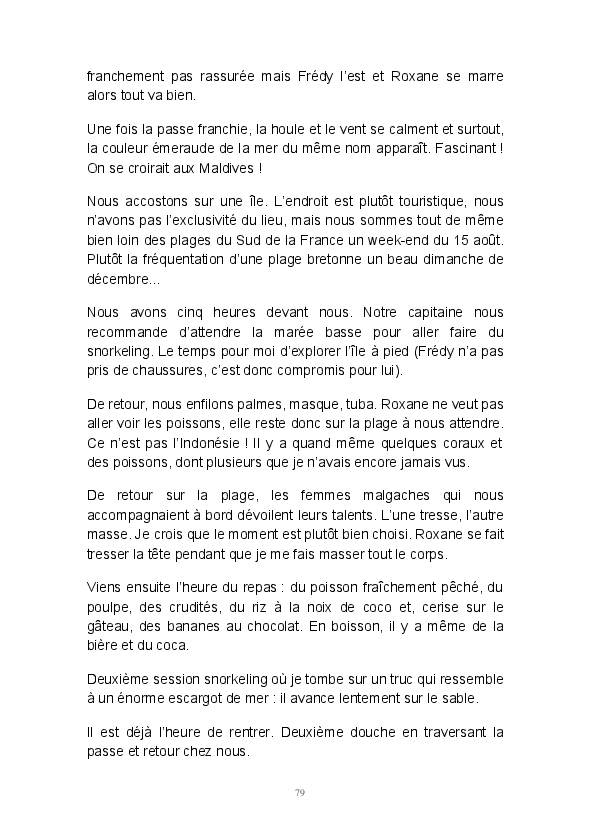 franchement pas rassurée mais Frédy l'est et Roxane se marre alors tout va bien.

Une fois la passe franchie, la houle et le vent se calment et surtout, la couleur émeraude de la mer du même nom apparaît. Fascinant ! On se croirait aux Maldives !

Nous accostons sur une île. L'endroit est plutôt touristique, nous n'avons pas l'exclusivité du lieu, mais nous sommes tout de même bien loin des plages du Sud de la France un week-end du 15 août. Plutôt la fréquentation d'une plage bretonne un beau dimanche de décembre...

Nous avons cinq heures devant nous. Notre capitaine nous recommande d'attendre la marée basse pour aller faire du snorkeling. Le temps pour moi d'explorer l'île à pied (Frédy n'a pas pris de chaussures, c'est donc compromis pour lui).

De retour, nous enfilons palmes, masque, tuba. Roxane ne veut pas aller voir les poissons, elle reste donc sur la plage à nous attendre. Ce n'est pas l'Indonésie ! Il y a quand même quelques coraux et des poissons, dont plusieurs que je n'avais encore jamais vus.

De retour sur la plage, les femmes malgaches qui nous accompagnaient à bord dévoilent leurs talents. L'une tresse, l'autre masse. Je crois que le moment est plutôt bien choisi. Roxane se fait tresser la tête pendant que je me fais masser tout le corps.

Viens ensuite l'heure du repas : du poisson fraîchement pêché, du poulpe, des crudités, du riz à la noix de coco et, cerise sur le gâteau, des bananes au chocolat. En boisson, il y a même de la bière et du coca.

Deuxième session snorkeling où je tombe sur un truc qui ressemble à un énorme escargot de mer : il avance lentement sur le sable.

Il est déjà l'heure de rentrer. Deuxième douche en traversant la passe et retour chez nous.

79